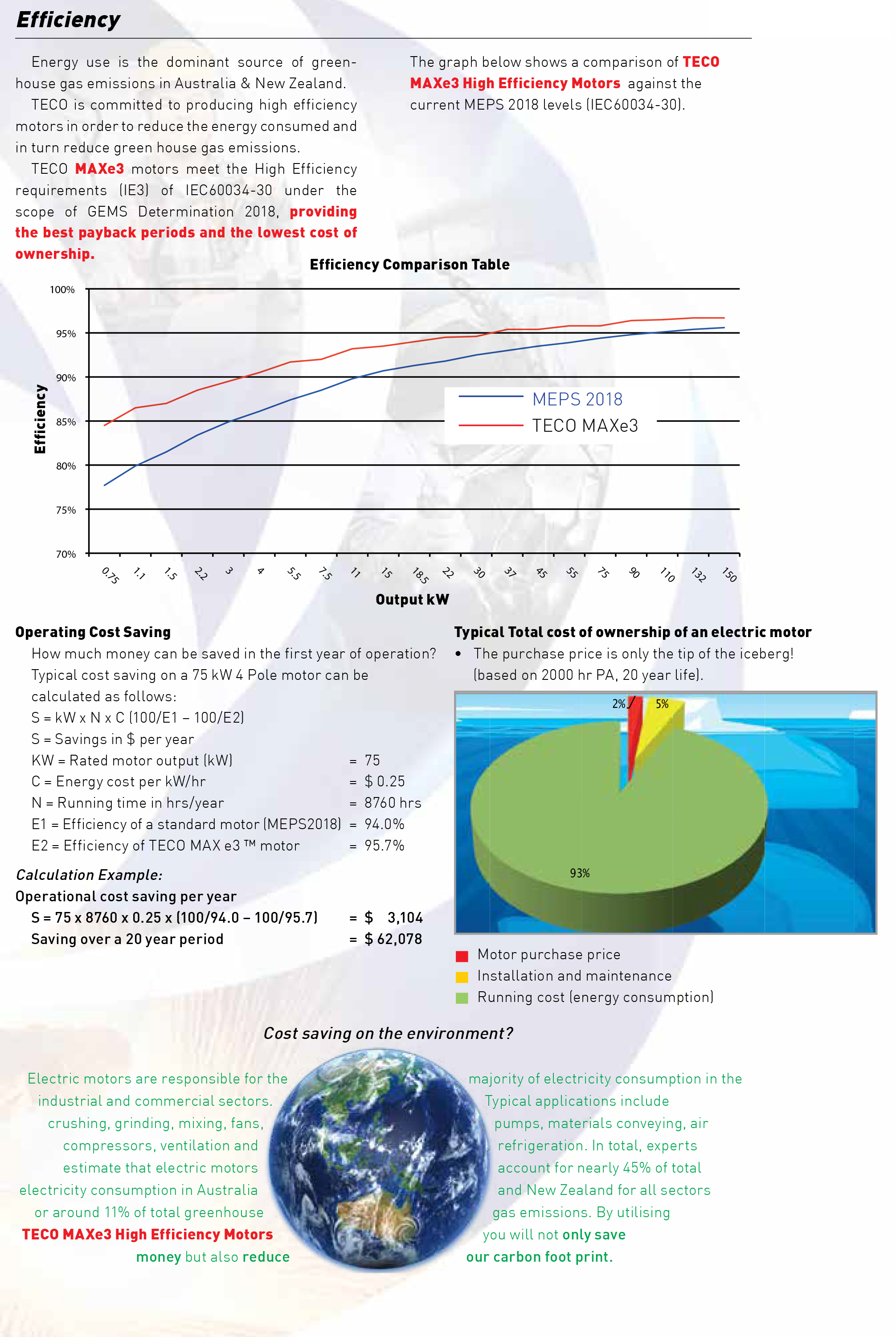 Efficiency

Energy use is the dominant source of greenhouse gas emissions in Australia & New Zealand.

TECO is committed to producing high efficiency motors in order to reduce the energy consumed and in turn reduce green house gas emissions.

TECO MAXe3 motors meet the High Efficiency requirements (IE3) of IEC60034-30 under the scope of GEMS Determination 2018, providing the best payback periods and the lowest cost of ownership.

The graph below shows a comparison of TECO MAXe3 High Efficiency Motors against the current MEPS 2018 levels (IEC60034-30).

Efficiency Comparison Table

100%
95%
90%
85%
80%
75%
70%

Efficiency

MEPS 2018
TECO MAXe3

0.75 1.1 1.5 2.2 3 4 5.5 7.5 11 15 18.5 22 30 37 45 55 75 90 110 132 150

Output kW

Operating Cost Saving

How much money can be saved in the first year of operation?
Typical cost saving on a 75 kW 4 Pole motor can be calculated as follows:
S = kW x N x C (100/E1 – 100/E2)
S = Savings in $ per year
KW = Rated motor output (kW) = 75
C = Energy cost per kW/hr = $ 0.25
N = Running time in hrs/year = 8760 hrs
E1 = Efficiency of a standard motor (MEPS2018) = 94.0%
E2 = Efficiency of TECO MAX e3 ™ motor = 95.7%

Calculation Example:
Operational cost saving per year
S = 75 x 8760 x 0.25 x (100/94.0 – 100/95.7) = $ 3,104
Saving over a 20 year period = $ 62,078

Typical Total cost of ownership of an electric motor
• The purchase price is only the tip of the iceberg! (based on 2000 hr PA, 20 year life).

2%
5%
93%

Motor purchase price
Installation and maintenance
Running cost (energy consumption)

Cost saving on the environment?

Electric motors are responsible for the majority of electricity consumption in the industrial and commercial sectors. Typical applications include crushing, grinding, mixing, fans, pumps, materials conveying, air compressors, ventilation and refrigeration. In total, experts estimate that electric motors account for nearly 45% of total electricity consumption in Australia and New Zealand for all sectors or around 11% of total greenhouse gas emissions. By utilising TECO MAXe3 High Efficiency Motors you will not only save money but also reduce our carbon foot print.